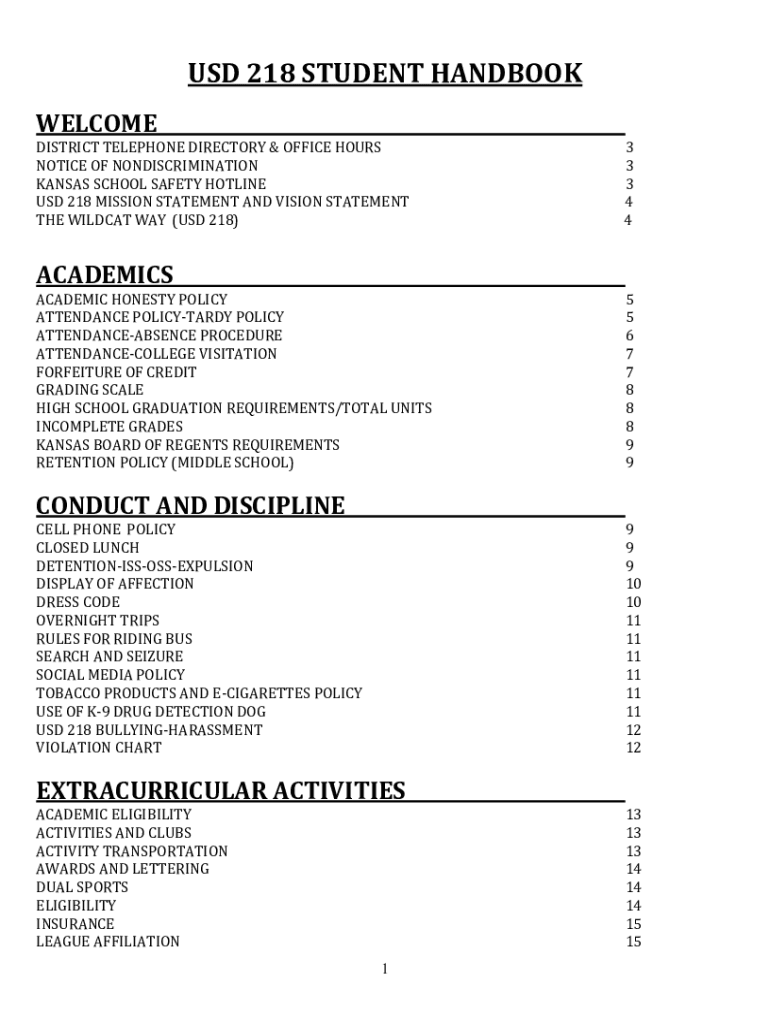 USD 218 STUDENT HANDBOOK

WELCOME

DISTRICT TELEPHONE DIRECTORY & OFFICE HOURS 3
NOTICE OF NONDISCRIMINATION 3
KANSAS SCHOOL SAFETY HOTLINE 3
USD 218 MISSION STATEMENT AND VISION STATEMENT 4
THE WILDCAT WAY (USD 218) 4

ACADEMICS

ACADEMIC HONESTY POLICY 5
ATTENDANCE POLICY-TARDY POLICY 5
ATTENDANCE-ABSENCE PROCEDURE 6
ATTENDANCE-COLLEGE VISITATION 7
FORFEITURE OF CREDIT 7
GRADING SCALE 8
HIGH SCHOOL GRADUATION REQUIREMENTS/TOTAL UNITS 8
INCOMPLETE GRADES 8
KANSAS BOARD OF REGENTS REQUIREMENTS 9
RETENTION POLICY (MIDDLE SCHOOL) 9

CONDUCT AND DISCIPLINE

CELL PHONE POLICY 9
CLOSED LUNCH 9
DETENTION-ISS-OSS-EXPULSION 9
DISPLAY OF AFFECTION 10
DRESS CODE 10
OVERNIGHT TRIPS 11
RULES FOR RIDING BUS 11
SEARCH AND SEIZURE 11
SOCIAL MEDIA POLICY 11
TOBACCO PRODUCTS AND E-CIGARETTES POLICY 11
USE OF K-9 DRUG DETECTION DOG 11
USD 218 BULLYING-HARASSMENT 12
VIOLATION CHART 12

EXTRACURRICULAR ACTIVITIES

ACADEMIC ELIGIBILITY 13
ACTIVITIES AND CLUBS 13
ACTIVITY TRANSPORTATION 13
AWARDS AND LETTERING 14
DUAL SPORTS 14
ELIGIBILITY 14
INSURANCE 15
LEAGUE AFFILIATION 15

1